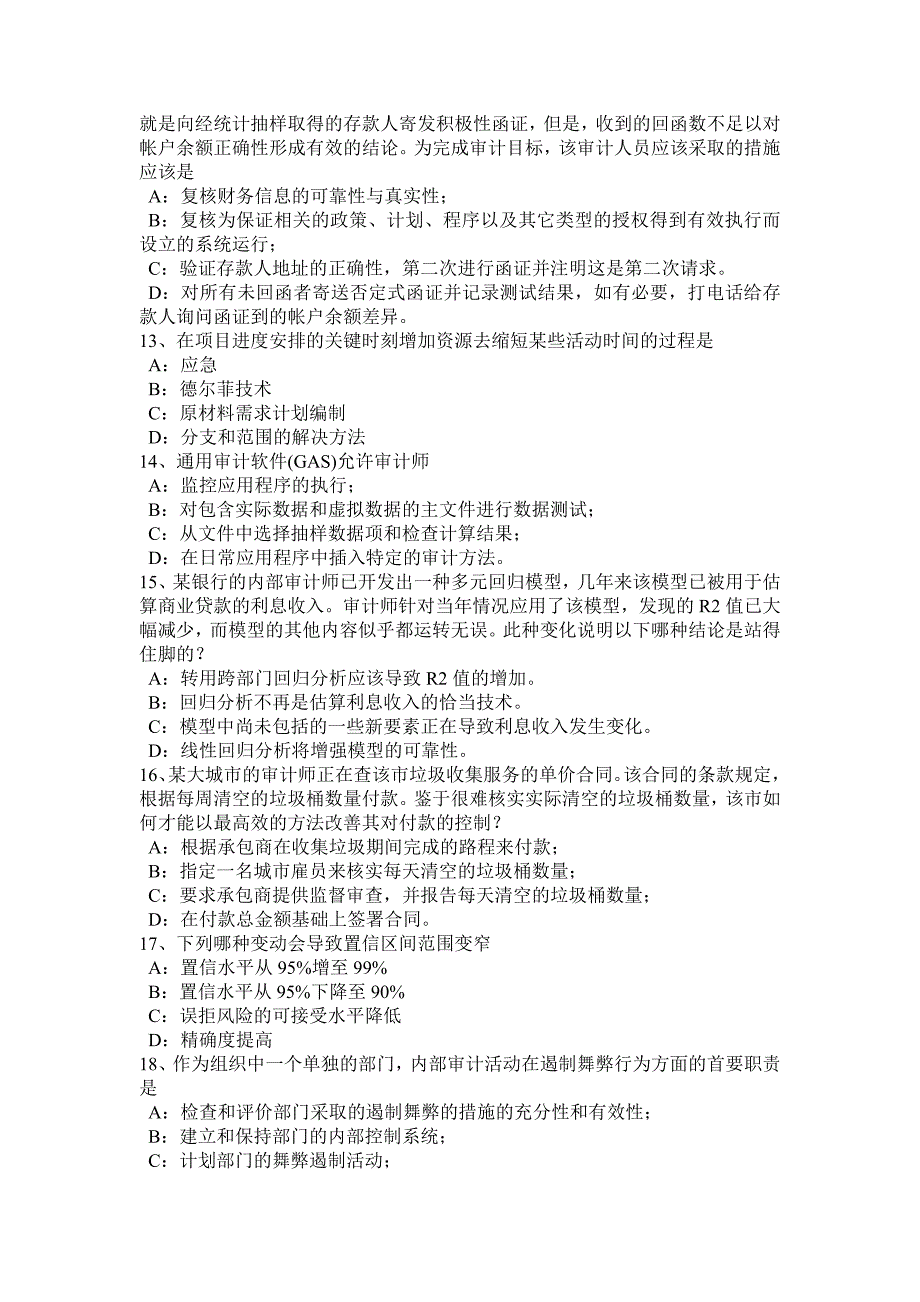 就是向经统计抽样取得的存款人寄发积极性函证，但是，收到的回函数不足以对帐户余额正确性形成有效的结论。为完成审计目标，该审计人员应该采取的措施应该是
A：复核财务信息的可靠性与真实性；
B：复核为保证相关的政策、计划、程序以及其它类型的授权得到有效执行而设立的系统运行；
C：验证存款人地址的正确性，第二次进行函证并注明这是第二次请求。
D：对所有未回函者寄送否定式函证并记录测试结果，如有必要，打电话给存款人询问函证到的帐户余额差异。
13、在项目进度安排的关键时刻增加资源去缩短某些活动时间的过程是
A：应急
B：德尔菲技术
C：原材料需求计划编制
D：分支和范围的解决方法
14、通用审计软件(GAS)允许审计师
A：监控应用程序的执行；
B：对包含实际数据和虚拟数据的主文件进行数据测试；
C：从文件中选择抽样数据项和检查计算结果；
D：在日常应用程序中插入特定的审计方法。
15、某银行的内部审计师已开发出一种多元回归模型，几年来该模型已被用于估算商业贷款的利息收入。审计师针对当年情况应用了该模型，发现的 R2 值已大幅减少，而模型的其他内容似乎都运转无误。此种变化说明以下哪种结论是站得住脚的？
A：转用跨部门回归分析应该导致 R2 值的增加。
B：回归分析不再是估算利息收入的恰当技术。
C：模型中尚未包括的一些新要素正在导致利息收入发生变化。
D：线性回归分析将增强模型的可靠性。
16、某大城市的审计师正在查该市垃圾收集服务的单价合同。该合同的条款规定，根据每周清空的垃圾桶数量付款。鉴于很难核实实际清空的垃圾桶数量，该市如何才能以最高效的方法改善其对付款的控制？
A：根据承包商在收集垃圾期间完成的路程来付款；
B：指定一名城市雇员来核实每天清空的垃圾桶数量；
C：要求承包商提供监督审查，并报告每天清空的垃圾桶数量；
D：在付款总金额基础上签署合同。
17、下列哪种变动会导致置信区间范围变窄
A：置信水平从 95%增至 99%
B：置信水平从 95%下降至 90%
C：误拒风险的可接受水平降低
D：精确度提高
18、作为组织中一个单独的部门，内部审计活动在遏制舞弊行为方面的首要职责是
A：检查和评价部门采取的遏制舞弊的措施的充分性和有效性；
B：建立和保持部门的内部控制系统；
C：计划部门的舞弊遏制活动；